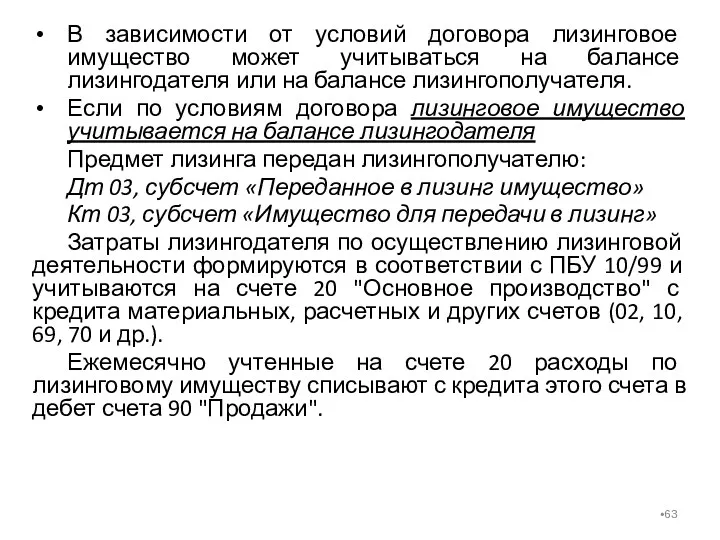 • В зависимости от условий договора лизинговое имущество может учитываться на балансе лизингодателя или на балансе лизингополучателя.

• Если по условиям договора лизинговое имущество учитывается на балансе лизингодателя

Предмет лизинга передан лизингополучателю:

Дт 03, субсчет «Переданное в лизинг имущество»

Кт 03, субсчет «Имущество для передачи в лизинг»

Затраты лизингодателя по осуществлению лизинговой деятельности формируются в соответствии с ПБУ 10/99 и учитываются на счете 20 "Основное производство" с кредита материальных, расчетных и других счетов (02, 10, 69, 70 и др.).

Ежемесячно учтенные на счете 20 расходы по лизинговому имуществу списывают с кредита этого счета в дебет счета 90 "Продажи".

•63